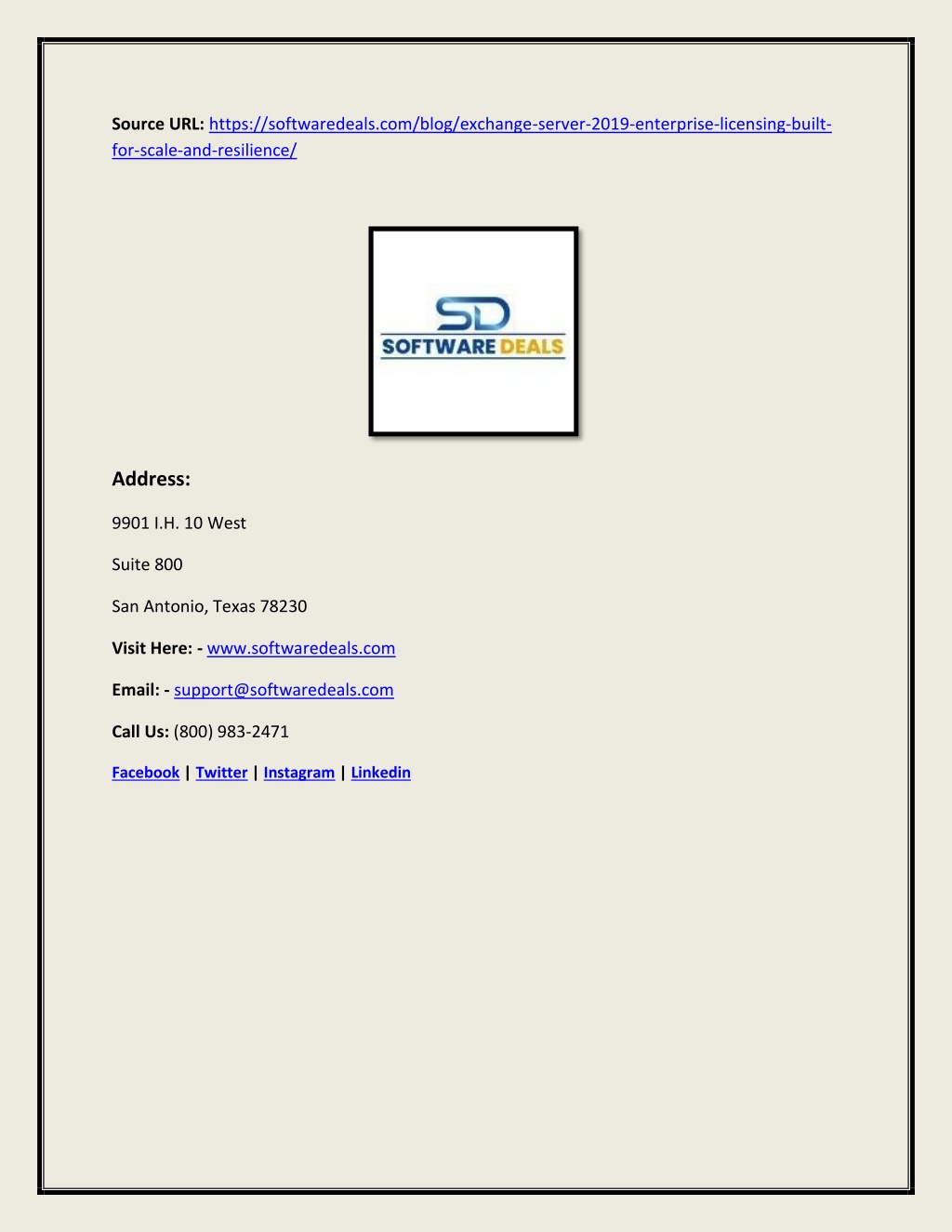 Source URL: https://softwaredeals.com/blog/exchange-server-2019-enterprise-licensing-built-for-scale-and-resilience/

SD
SOFTWARE DEALS

Address:

9901 I.H. 10 West

Suite 800

San Antonio, Texas 78230

Visit Here: - www.softwaredeals.com

Email: - support@softwaredeals.com

Call Us: (800) 983-2471

Facebook | Twitter | Instagram | Linkedin